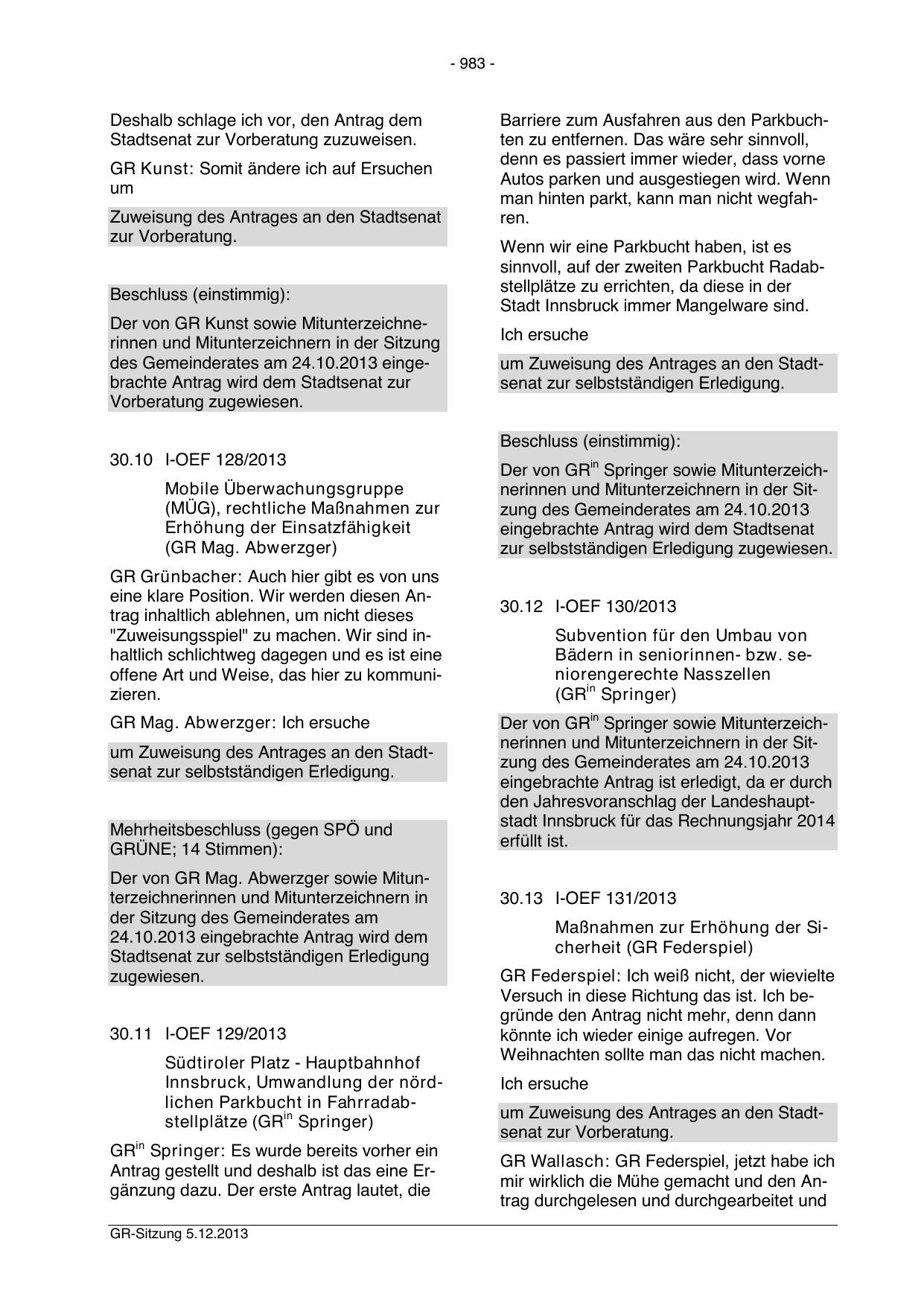 - 983 -

Deshalb schlage ich vor, den Antrag dem Stadtsenat zur Vorberatung zuzuweisen.

GR Kunst: Somit ändere ich auf Ersuchen um

Zuweisung des Antrages an den Stadtsenat zur Vorberatung.

Beschluss (einstimmig):

Der von GR Kunst sowie Mitunterzeichnerinnen und Mitunterzeichnern in der Sitzung des Gemeinderates am 24.10.2013 eingebrachte Antrag wird dem Stadtsenat zur Vorberatung zugewiesen.

30.10 I-OEF 128/2013

Mobile Überwachungsgruppe (MÜG), rechtliche Maßnahmen zur Erhöhung der Einsatzfähigkeit (GR Mag. Abwerzger)

GR Grünbacher: Auch hier gibt es von uns eine klare Position. Wir werden diesen Antrag inhaltlich ablehnen, um nicht dieses "Zuweisungsspiel" zu machen. Wir sind inhaltlich schlichtweg dagegen und es ist eine offene Art und Weise, das hier zu kommunizieren.

GR Mag. Abwerzger: Ich ersuche

um Zuweisung des Antrages an den Stadtsenat zur selbstständigen Erledigung.

Mehrheitsbeschluss (gegen SPÖ und GRÜNE; 14 Stimmen):

Der von GR Mag. Abwerzger sowie Mitunterzeichnerinnen und Mitunterzeichnern in der Sitzung des Gemeinderates am 24.10.2013 eingebrachte Antrag wird dem Stadtsenat zur selbstständigen Erledigung zugewiesen.

30.11 I-OEF 129/2013

Südtiroler Platz - Hauptbahnhof Innsbruck, Umwandlung der nördlichen Parkbucht in Fahrradabstellplätze (GR$^{in}$ Springer)

GR$^{in}$ Springer: Es wurde bereits vorher ein Antrag gestellt und deshalb ist das eine Ergänzung dazu. Der erste Antrag lautet, die Barriere zum Ausfahren aus den Parkbuchten zu entfernen. Das wäre sehr sinnvoll, denn es passiert immer wieder, dass vorne Autos parken und ausgestiegen wird. Wenn man hinten parkt, kann man nicht wegfahren.

Wenn wir eine Parkbucht haben, ist es sinnvoll, auf der zweiten Parkbucht Radabstellplätze zu errichten, da diese in der Stadt Innsbruck immer Mangelware sind.

Ich ersuche

um Zuweisung des Antrages an den Stadtsenat zur selbstständigen Erledigung.

Beschluss (einstimmig):

Der von GR$^{in}$ Springer sowie Mitunterzeichnerinnen und Mitunterzeichnern in der Sitzung des Gemeinderates am 24.10.2013 eingebrachte Antrag wird dem Stadtsenat zur selbstständigen Erledigung zugewiesen.

30.12 I-OEF 130/2013

Subvention für den Umbau von Bädern in seniorinnen- bzw. seniorengerechte Nasszellen (GR$^{in}$ Springer)

Der von GR$^{in}$ Springer sowie Mitunterzeichnerinnen und Mitunterzeichnern in der Sitzung des Gemeinderates am 24.10.2013 eingebrachte Antrag ist erledigt, da er durch den Jahresvoranschlag der Landeshauptstadt Innsbruck für das Rechnungsjahr 2014 erfüllt ist.

30.13 I-OEF 131/2013

Maßnahmen zur Erhöhung der Sicherheit (GR Federspiel)

GR Federspiel: Ich weiß nicht, der wievielte Versuch in diese Richtung das ist. Ich begründe den Antrag nicht mehr, denn dann könnte ich wieder einige aufregen. Vor Weihnachten sollte man das nicht machen.

Ich ersuche

um Zuweisung des Antrages an den Stadtsenat zur Vorberatung.

GR Wallasch: GR Federspiel, jetzt habe ich mir wirklich die Mühe gemacht und den Antrag durchgelesen und durchgearbeitet und

GR-Sitzung 5.12.2013